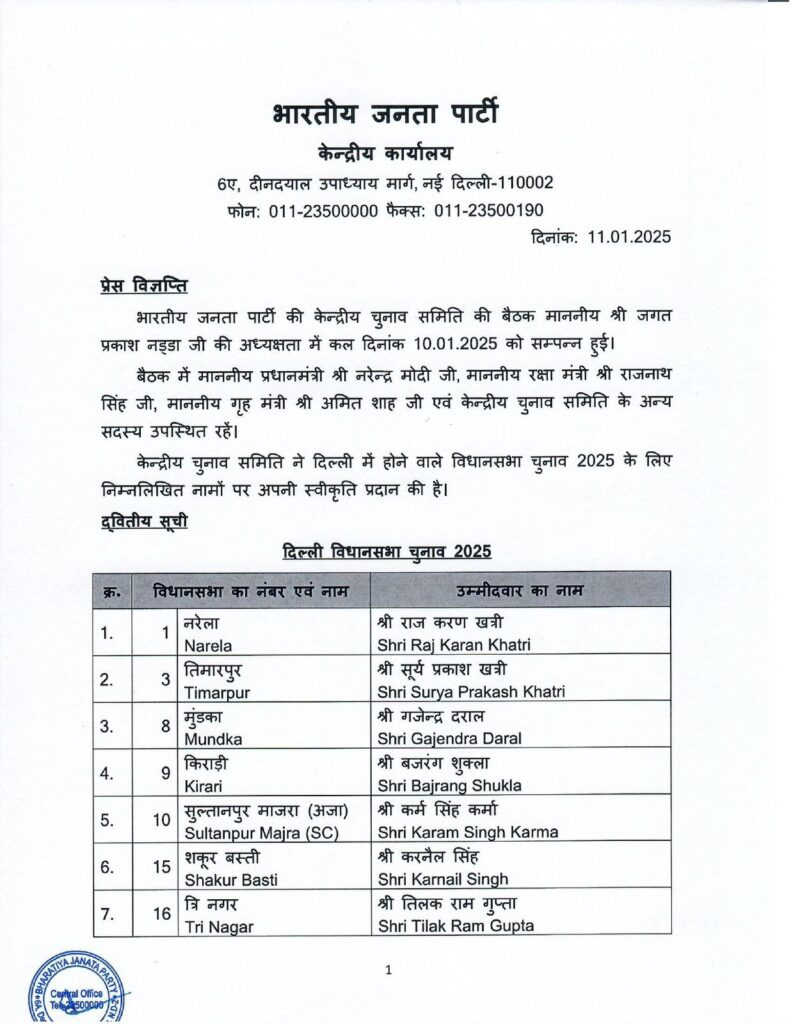 भारतीय जनता पार्टी

केन्द्रीय कार्यालय

6ए, दीनदयाल उपाध्याय मार्ग, नई दिल्ली-110002

फोन: 011-23500000 फैक्स: 011-23500190

दिनांक: 11.01.2025

प्रेस विज्ञप्ति

भारतीय जनता पार्टी की केन्द्रीय चुनाव समिति की बैठक माननीय श्री जगत प्रकाश नड्डा जी की अध्यक्षता में कल दिनांक 10.01.2025 को सम्पन्न हुई।

बैठक में माननीय प्रधानमंत्री श्री नरेन्द्र मोदी जी, माननीय रक्षा मंत्री श्री राजनाथ सिंह जी, माननीय गृह मंत्री श्री अमित शाह जी एवं केन्द्रीय चुनाव समिति के अन्य सदस्य उपस्थित रहें।

केन्द्रीय चुनाव समिति ने दिल्ली में होने वाले विधानसभा चुनाव 2025 के लिए निम्नलिखित नामों पर अपनी स्वीकृति प्रदान की है।

द्वितीय सूची

दिल्ली विधानसभा चुनाव 2025

| क्र. | विधानसभा का नंबर एवं नाम | | उम्मीदवार का नाम |
|---|---|---|---|
| 1. | 1 | नरेला Narela | श्री राज करण खत्री Shri Raj Karan Khatri |
| 2. | 3 | तिमारपुर Timarpur | श्री सूर्य प्रकाश खत्री Shri Surya Prakash Khatri |
| 3. | 8 | मुंडका Mundka | श्री गजेन्द्र दराल Shri Gajendra Daral |
| 4. | 9 | किराड़ी Kirari | श्री बजरंग शुक्ला Shri Bajrang Shukla |
| 5. | 10 | सुल्तानपुर माजरा (अजा) Sultanpur Majra (SC) | श्री कर्म सिंह कर्मा Shri Karam Singh Karma |
| 6. | 15 | शकूर बस्ती Shakur Basti | श्री करनैल सिंह Shri Karnail Singh |
| 7. | 16 | त्रि नगर Tri Nagar | श्री तिलक राम गुप्ता Shri Tilak Ram Gupta |

1

BHARATIYA JANATA PARTY Central Office Tel. 23500000